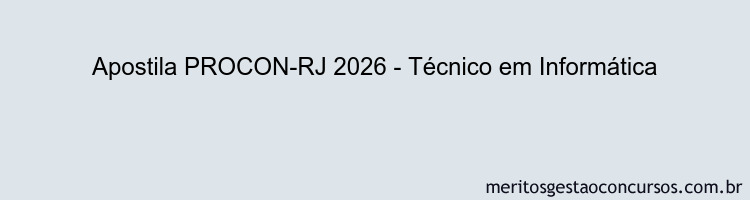 Apostila PROCON-RJ 2026 - Técnico em Informática

meritosgestaoconcursos.com.br